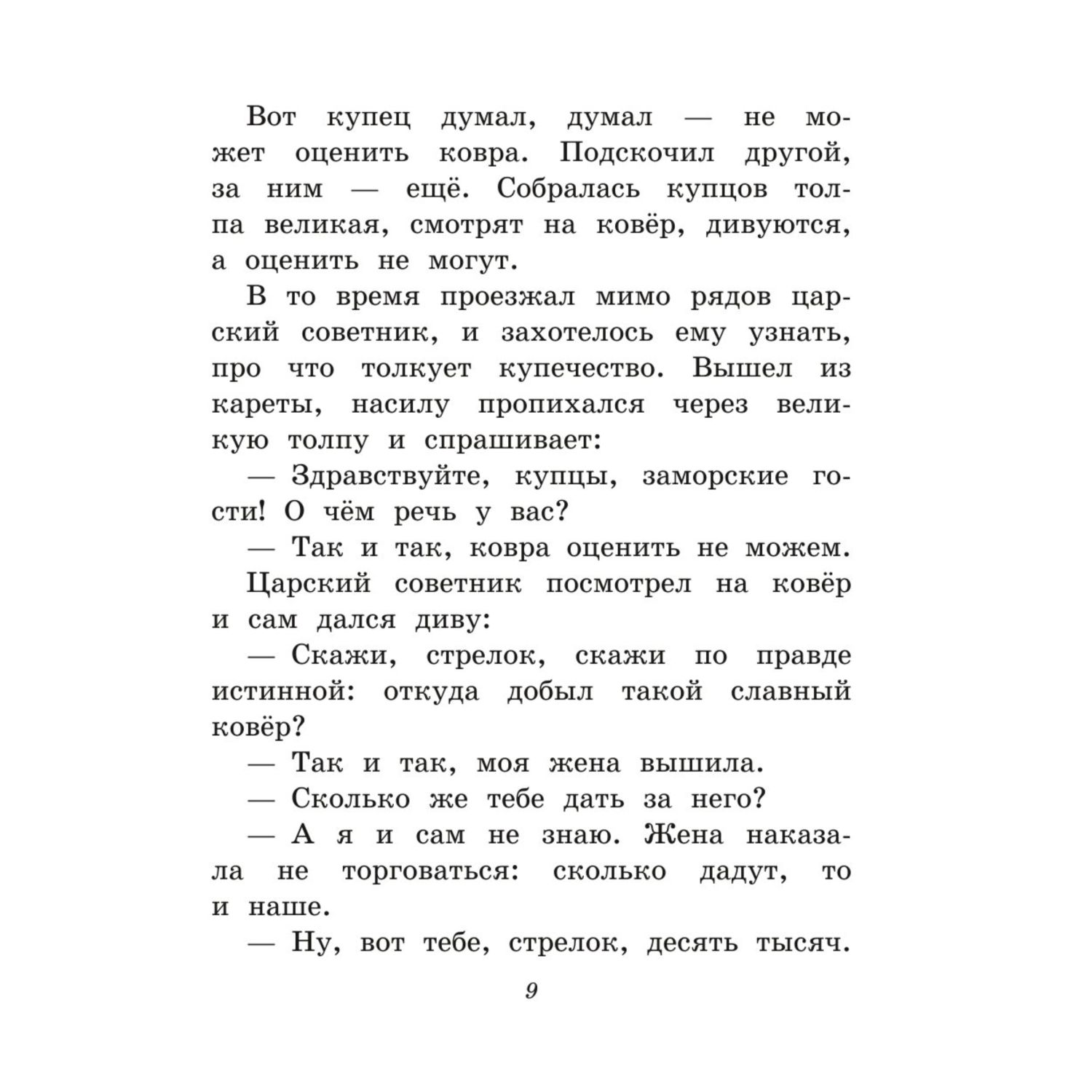 Вот купец думал, думал — не может оценить ковра. Подскочил другой, за ним — ещё. Собралась купцов толпа великая, смотрят на ковёр, дивуются, а оценить не могут.

В то время проезжал мимо рядов царский советник, и захотелось ему узнать, про что толкует купечество. Вышел из кареты, насилу пропихался через великую толпу и спрашивает:

— Здравствуйте, купцы, заморские гости! О чём речь у вас?

— Так и так, ковра оценить не можем.

Царский советник посмотрел на ковёр и сам дался диву:

— Скажи, стрелок, скажи по правде истинной: откуда добыл такой славный ковёр?

— Так и так, моя жена вышила.

— Сколько же тебе дать за него?

— А я и сам не знаю. Жена наказала не торговаться: сколько дадут, то и наше.

— Ну, вот тебе, стрелок, десять тысяч.

9